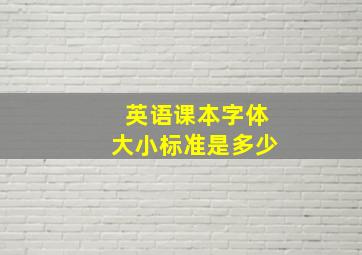 英语课本字体
大小标准是多少